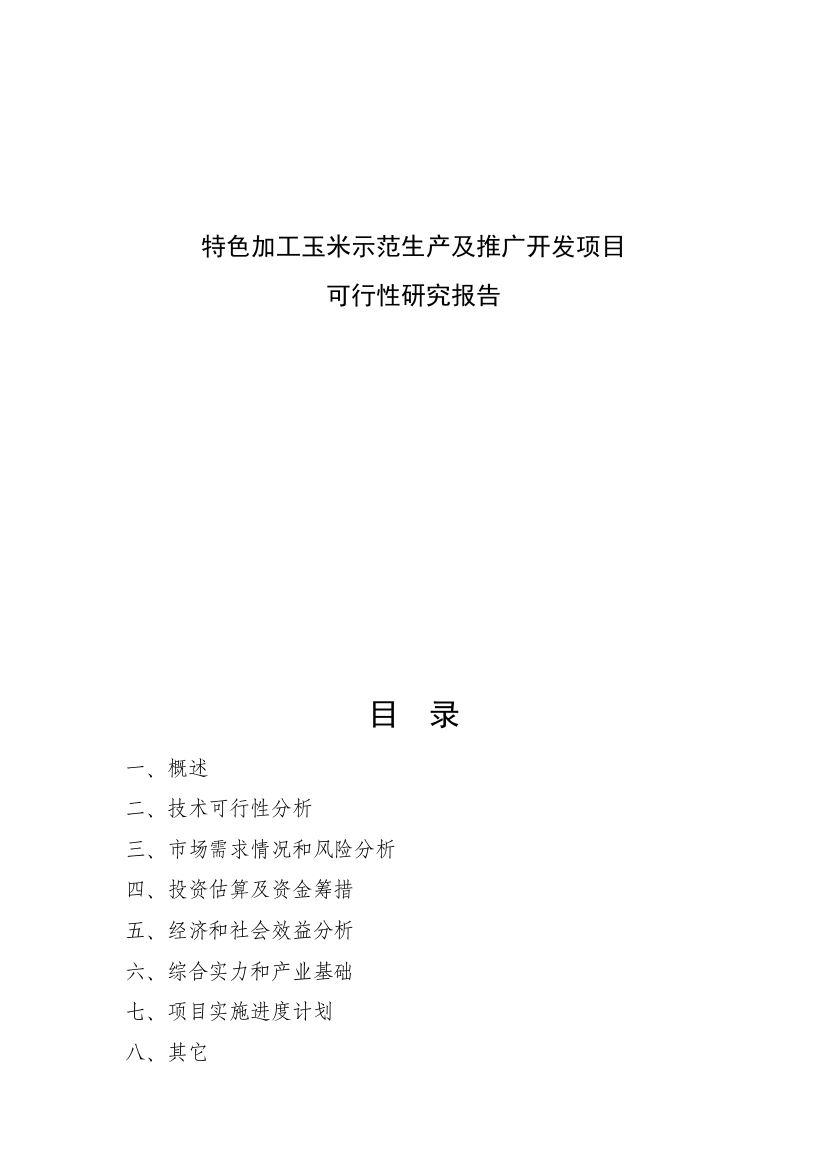 特色加工玉米示范生产及推广开发项目
可行性研究报告

目 录

一、概述
二、技术可行性分析
三、市场需求情况和风险分析
四、投资估算及资金筹措
五、经济和社会效益分析
六、综合实力和产业基础
七、项目实施进度计划
八、其它